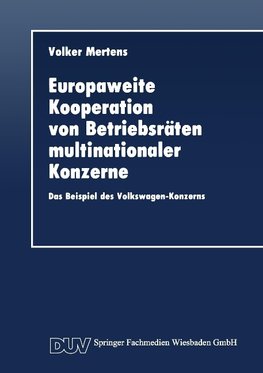 Volker Mertens

Europaweite Kooperation von Betriebsräten multinationaler Konzerne

Das Beispiel des Volkswagen-Konzerns

DUV Springer Fachmedien Wiesbaden GmbH